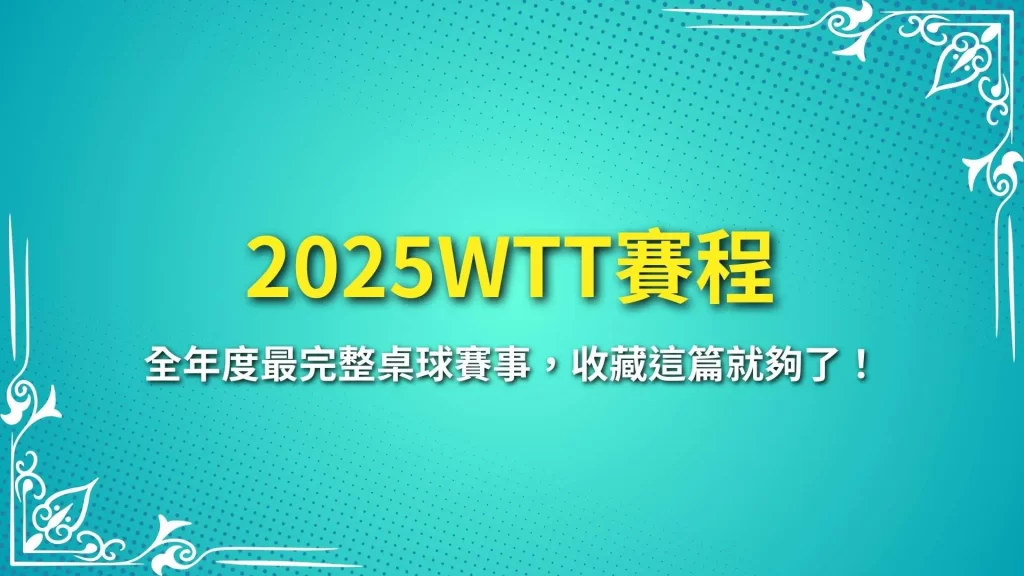 2025WTT賽程

全年度最完整桌球賽事，收藏這篇就夠了！